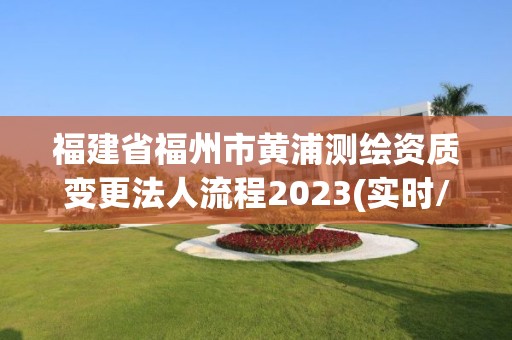 福建省福州市黄浦测绘资质变更法人流程2023(实时/